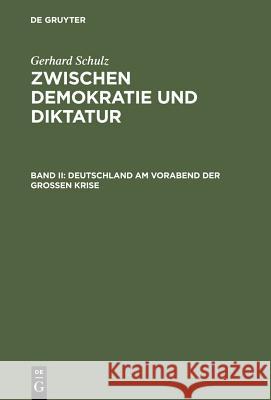 DE GRUYTER

Gerhard Schulz
ZWISCHEN DEMOKRATIE UND DIKTATUR

BAND II: DEUTSCHLAND AM VORABEND DER GROSSEN KRISE

DE G

Kraina Książek